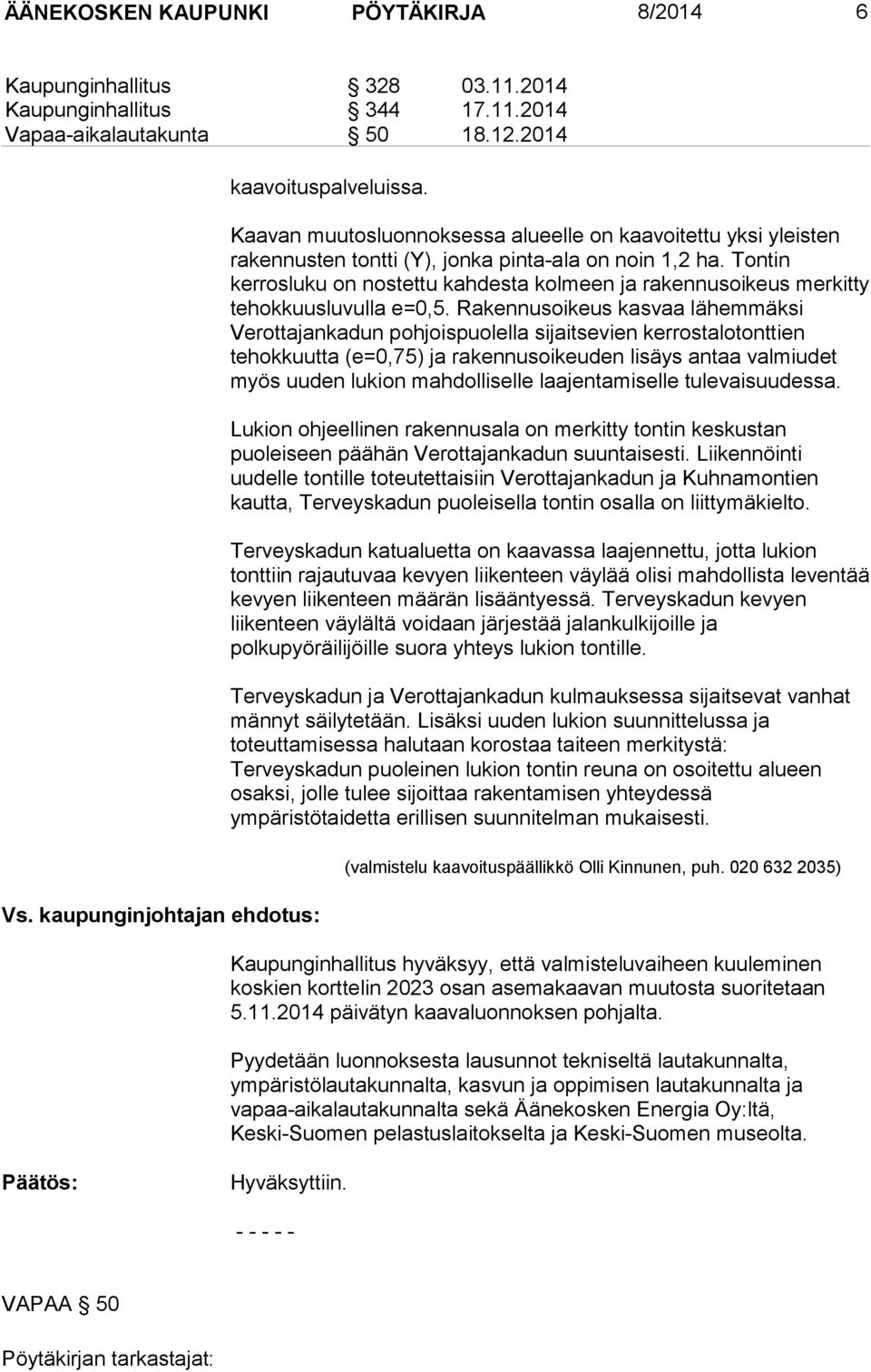 ÄÄNEKOSKEN KAUPUNKI PÖYTÄKIRJA 8/2014 6

Kaupunginhallitus § 328 03.11.2014
Kaupunginhallitus § 344 17.11.2014
Vapaa-aikalautakunta § 50 18.12.2014

kaavoituspalveluissa.

Kaavan muutosluonnoksessa alueelle on kaavoitettu yksi yleisten rakennusten tontti (Y), jonka pinta-ala on noin 1,2 ha. Tontin kerrosluku on nostettu kahdesta kolmeen ja rakennusoikeus merkitty tehokkuusluvulla e=0,5. Rakennusoikeus kasvaa lähemmäksi Verottajankadun pohjoispuolella sijaitsevien kerrostalotonttien tehokkuutta (e=0,75) ja rakennusoikeuden lisäys antaa valmiudet myös uuden lukion mahdolliselle laajentamiselle tulevaisuudessa.

Lukion ohjeellinen rakennusala on merkitty tontin keskustan puoleiseen päähän Verottajankadun suuntaisesti. Liikennöinti uudelle tontille toteutettaisiin Verottajankadun ja Kuhnamontien kautta, Terveyskadun puoleisella tontin osalla on liittymäkielto.

Terveyskadun katualuetta on kaavassa laajennettu, jotta lukion tonttiin rajautuvaa kevyen liikenteen väylää olisi mahdollista leventää kevyen liikenteen määrän lisääntyessä. Terveyskadun kevyen liikenteen väylältä voidaan järjestää jalankulkijoille ja polkupyöräilijöille suora yhteys lukion tontille.

Terveyskadun ja Verottajankadun kulmauksessa sijaitsevat vanhat männyt säilytetään. Lisäksi uuden lukion suunnittelussa ja toteuttamisessa halutaan korostaa taiteen merkitystä: Terveyskadun puoleinen lukion tontin reuna on osoitettu alueen osaksi, jolle tulee sijoittaa rakentamisen yhteydessä ympäristötaidetta erillisen suunnitelman mukaisesti.

(valmistelu kaavoituspäällikkö Olli Kinnunen, puh. 020 632 2035)

Vs. kaupunginjohtajan ehdotus:

Kaupunginhallitus hyväksyy, että valmisteluvaiheen kuuleminen koskien korttelin 2023 osan asemakaavan muutosta suoritetaan 5.11.2014 päivätyn kaavaluonnoksen pohjalta.

Pyydetään luonnoksesta lausunnot tekniseltä lautakunnalta, ympäristölautakunnalta, kasvun ja oppimisen lautakunnalta ja vapaa-aikalautakunnalta sekä Äänekosken Energia Oy:ltä, Keski-Suomen pelastuslaitokselta ja Keski-Suomen museolta.

Päätös:

Hyväksyttiin.

- - - - -

VAPAA § 50

Pöytäkirjan tarkastajat: